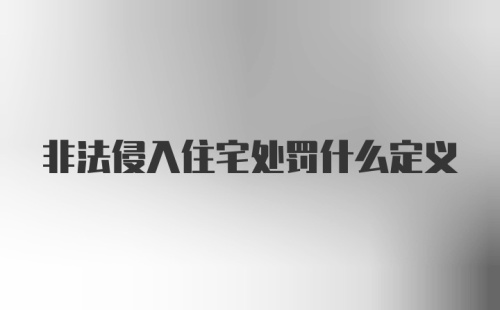 非法侵入住宅处罚什么定义